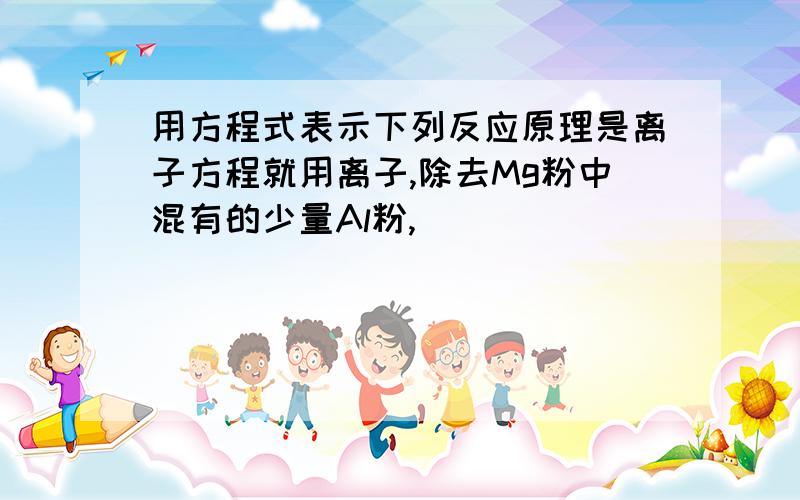 用方程式表示下列反应原理是离子方程就用离子,除去Mg粉中混有的少量Al粉,